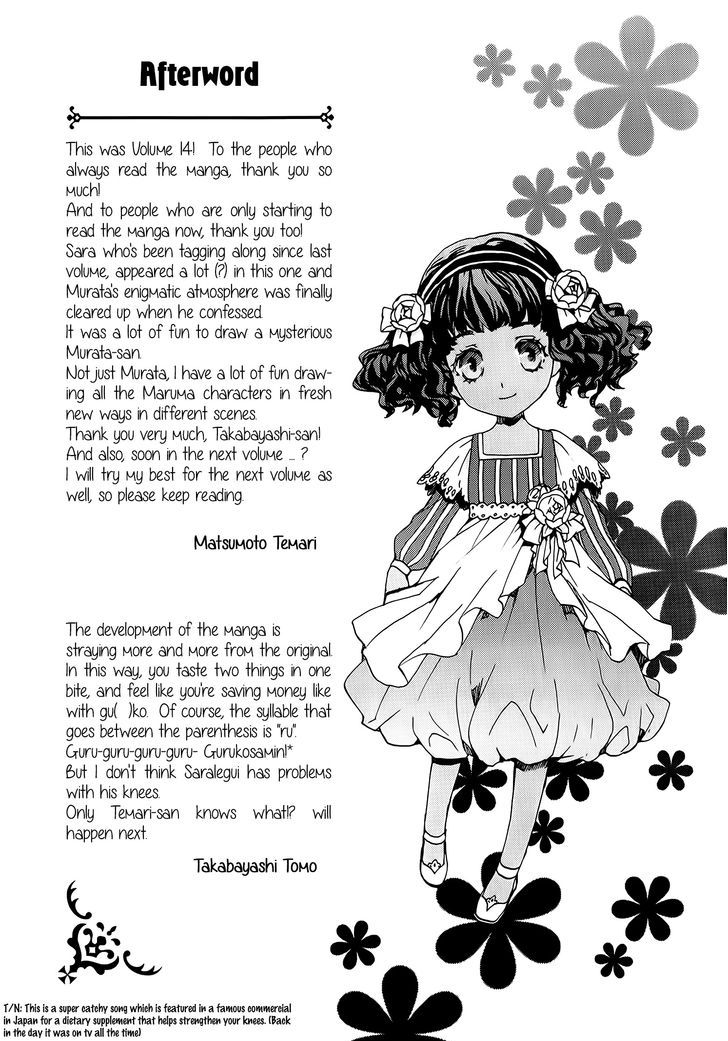 Afterword

This was Volume 14! To the people who always read the manga, thank you so much!
And to people who are only starting to read the manga now, thank you too!
Sara who's been tagging along since last volume, appeared a lot (?) in this one and Murata's enigmatic atmosphere was finally cleared up when he confessed.
It was a lot of fun to draw a mysterious Murata-san.
Not just Murata, I have a lot of fun drawing all the Maruma characters in fresh new ways in different scenes.
Thank you very much, Takabayashi-san!
And also, soon in the next volume ... ?
I will try my best for the next volume as well, so please keep reading.

Matsumoto Temari

The development of the manga is straying more and more from the original. In this way, you taste two things in one bite, and feel like you're saving money like with gu( )ko. Of course, the syllable that goes between the parenthesis is "ru".
Guru-guru-guru-guru- Gurukosamin!*
But I don't think Saralegui has problems with his knees.
Only Temari-san knows what!? will happen next.

Takabayashi Tomo

T/N: This is a super catchy song which is featured in a famous commercial in Japan for a dietary supplement that helps strengthen your knees. (Back in the day it was on tv all the time)